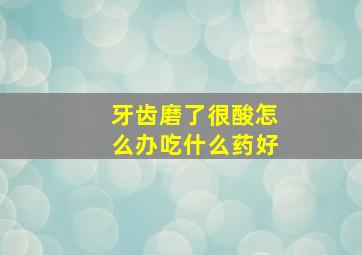 牙齿磨了很酸怎么办吃什么药好